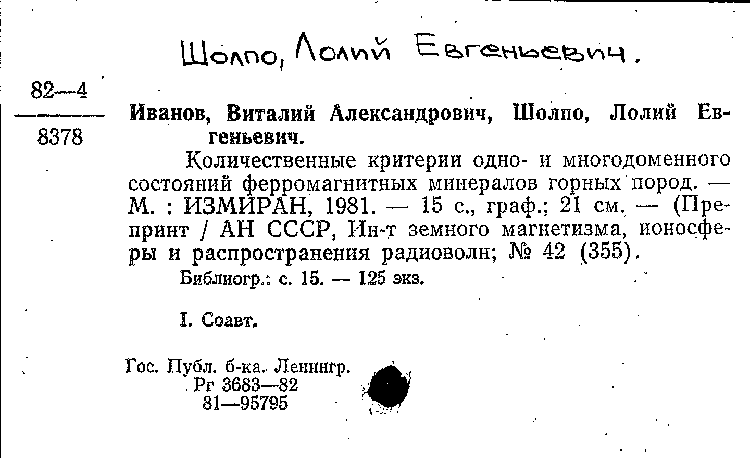 Шолпо, Лолий Евгеньевич.

82—4
8378

Иванов, Виталий Александрович, Шолпо, Лолий Евгеньевич.

Количественные критерии одно- и многодоменного состояний ферромагнитных минералов горных пород. — М. : ИЗМИРАН, 1981. — 15 с., граф.; 21 см. — (Препринт / АН СССР, Ин-т земного магнетизма, ионосферы и распространения радиоволн; № 42 (355).

Библиогр.: с. 15. — 125 экз.

I. Соавт.

Гос. Публ. б-ка. Ленингр.
Рг 3683—82
81—95795